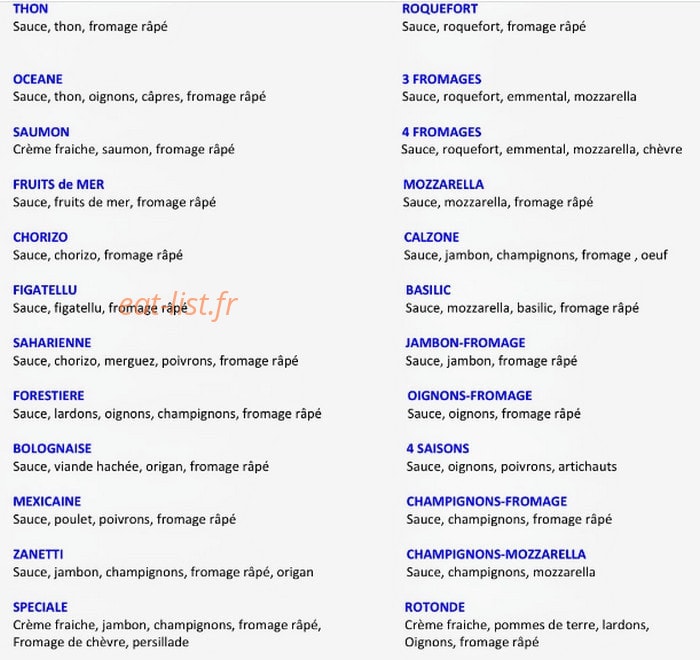 THON
Sauce, thon, fromage râpé

OCEANE
Sauce, thon, oignons, câpres, fromage râpé

SAUMON
Crème fraiche, saumon, fromage râpé

FRUITS de MER
Sauce, fruits de mer, fromage râpé

CHORIZO
Sauce, chorizo, fromage râpé

FIGATELLU
Sauce, figatellu, fromage râpé

SAHARIENNE
Sauce, chorizo, merguez, poivrons, fromage râpé

FORESTIERE
Sauce, lardons, oignons, champignons, fromage râpé

BOLOGNAISE
Sauce, viande hachée, origan, fromage râpé

MEXICAINE
Sauce, poulet, poivrons, fromage râpé

ZANETTI
Sauce, jambon, champignons, fromage râpé, origan

SPECIALE
Crème fraiche, jambon, champignons, fromage râpé,
Fromage de chèvre, persillade

ROQUEFORT
Sauce, roquefort, fromage râpé

3 FROMAGES
Sauce, roquefort, emmental, mozzarella

4 FROMAGES
Sauce, roquefort, emmental, mozzarella, chèvre

MOZZARELLA
Sauce, mozzarella, fromage râpé

CALZONE
Sauce, jambon, champignons, fromage , oeuf

BASILIC
Sauce, mozzarella, basilic, fromage râpé

JAMBON-FROMAGE
Sauce, jambon, fromage râpé

OIGNONS-FROMAGE
Sauce, oignons, fromage râpé

4 SAISONS
Sauce, oignons, poivrons, artichauts

CHAMPIGNONS-FROMAGE
Sauce, champignons, fromage râpé

CHAMPIGNONS-MOZZARELLA
Sauce, champignons, mozzarella

ROTONDE
Crème fraiche, pommes de terre, lardons,
Oignons, fromage râpé

eat-list.fr